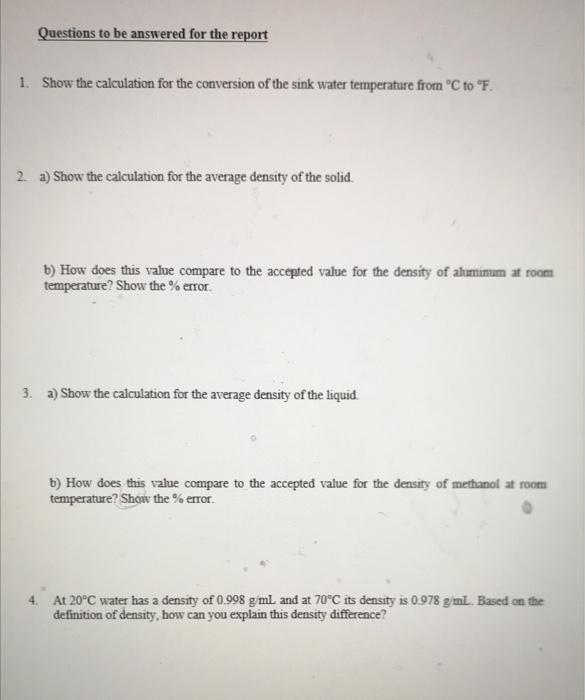 Questions to be answered for the report

1. Show the calculation for the conversion of the sink water temperature from °C to °F.

2. a) Show the calculation for the average density of the solid.

b) How does this value compare to the accepted value for the density of aluminum at room temperature? Show the % error.

3. a) Show the calculation for the average density of the liquid.

b) How does this value compare to the accepted value for the density of methanol at room temperature? Show the % error.

4. At 20°C water has a density of 0.998 g/mL and at 70°C its density is 0.978 g/mL. Based on the definition of density, how can you explain this density difference?